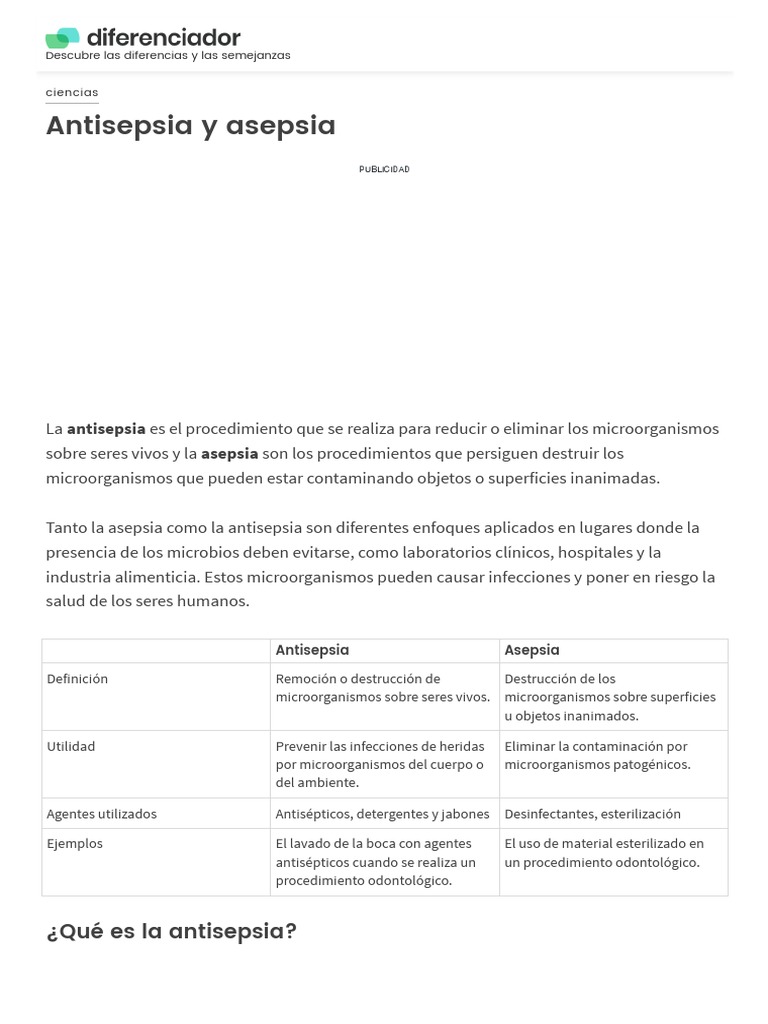 diferenciador
Descubre las diferencias y las semejanzas

ciencias

Antisepsia y asepsia

PUBLICIDAD

La antisepsia es el procedimiento que se realiza para reducir o eliminar los microorganismos sobre seres vivos y la asepsia son los procedimientos que persiguen destruir los microorganismos que pueden estar contaminando objetos o superficies inanimadas.

Tanto la asepsia como la antisepsia son diferentes enfoques aplicados en lugares donde la presencia de los microbios deben evitarse, como laboratorios clínicos, hospitales y la industria alimenticia. Estos microorganismos pueden causar infecciones y poner en riesgo la salud de los seres humanos.

| | Antisepsia | Asepsia |
|---|---|---|
| Definición | Remoción o destrucción de microorganismos sobre seres vivos. | Destrucción de los microorganismos sobre superficies u objetos inanimados. |
| Utilidad | Prevenir las infecciones de heridas por microorganismos del cuerpo o del ambiente. | Eliminar la contaminación por microorganismos patogénicos. |
| Agentes utilizados | Antisépticos, detergentes y jabones | Desinfectantes, esterilización |
| Ejemplos | El lavado de la boca con agentes antisépticos cuando se realiza un procedimiento odontológico. | El uso de material esterilizado en un procedimiento odontológico. |

¿Qué es la antisepsia?